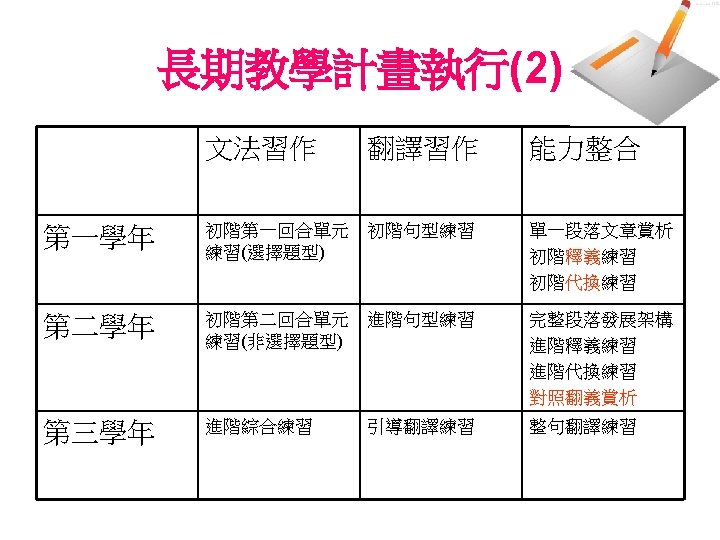 長期教學計畫執行(2)

|  | 文法習作 | 翻譯習作 | 能力整合 |
|---|---|---|---|
| 第一學年 | 初階第一回合單元練習(選擇題型) | 初階句型練習 | 單一段落文章賞析 初階釋義練習 初階代換練習 |
| 第二學年 | 初階第二回合單元練習(非選擇題型) | 進階句型練習 | 完整段落發展架構 進階釋義練習 進階代換練習 對照翻義賞析 |
| 第三學年 | 進階綜合練習 | 引導翻譯練習 | 整句翻譯練習 |